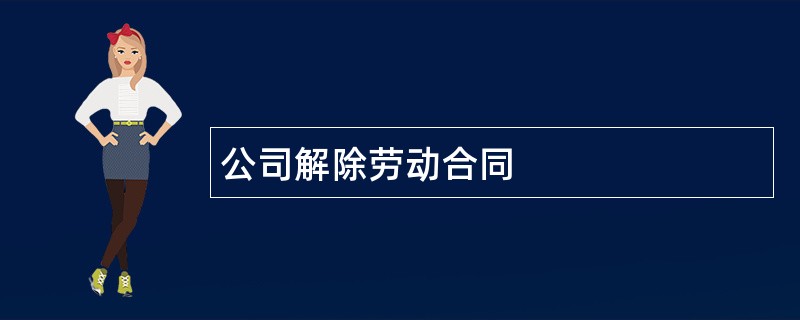 公司解除劳动合同